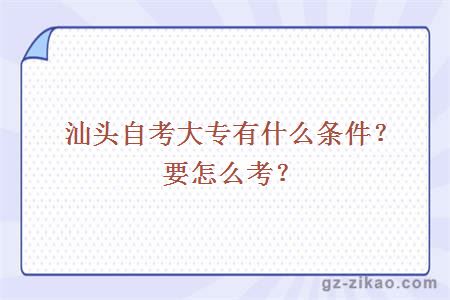 汕头自考大专有什么条件？要怎么考？

gz-zikao.com